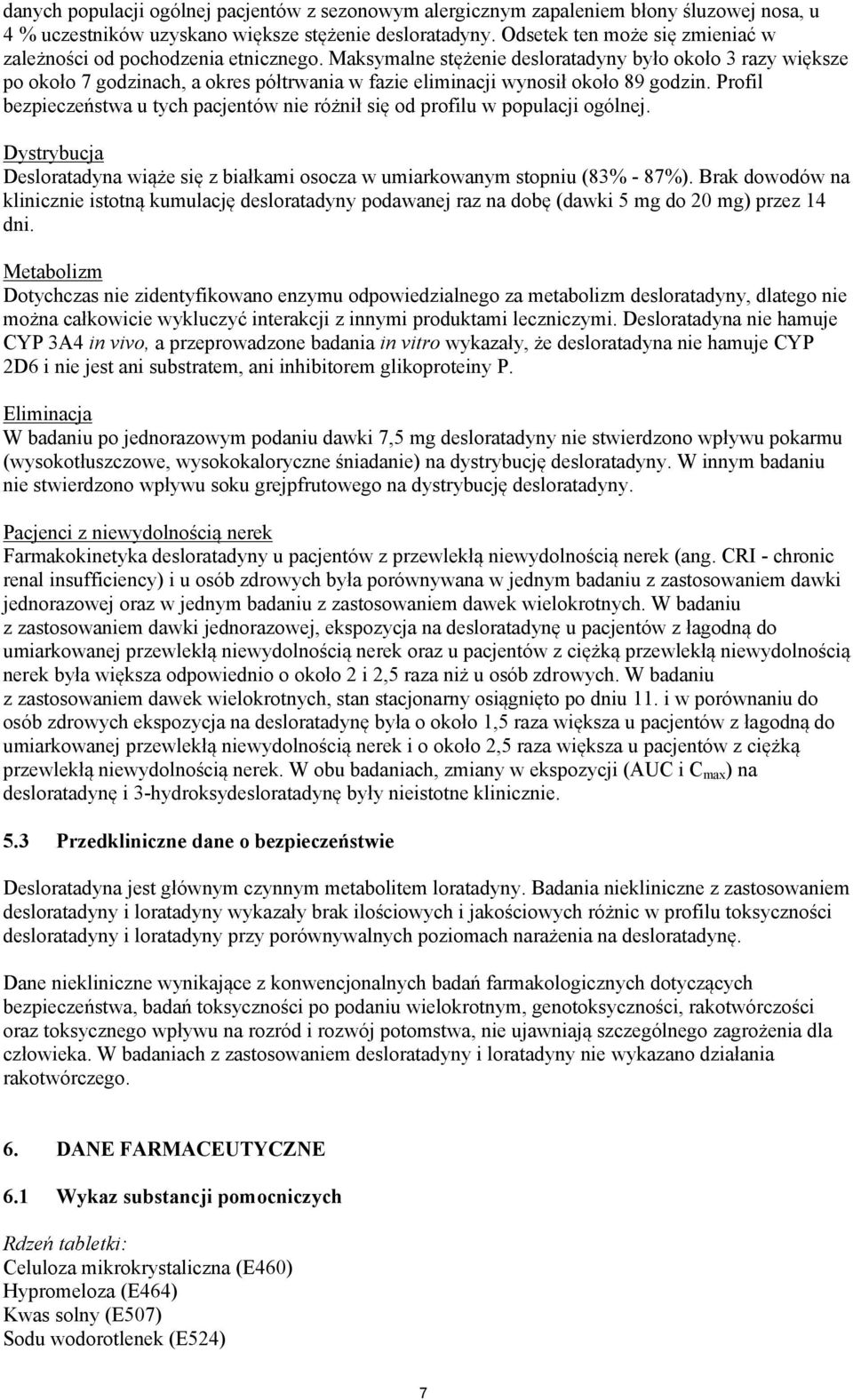 danych populacji ogólnej pacjentów z sezonowym alergicznym zapaleniem błony śluzowej nosa, u 4 % uczestników uzyskano większe stężenie desloratadyny. Odsetek ten może się zmieniać w zależności od pochodzenia etnicznego. Maksymalne stężenie desloratadyny było około 3 razy większe po około 7 godzinach, a okres półtrwania w fazie eliminacji wynosił około 89 godzin. Profil bezpieczeństwa u tych pacjentów nie różnił się od profilu w populacji ogólnej.

Dystrybucja
Desloratadyna wiąże się z białkami osocza w umiarkowanym stopniu (83% - 87%). Brak dowodów na klinicznie istotną kumulację desloratadyny podawanej raz na dobę (dawki 5 mg do 20 mg) przez 14 dni.

Metabolizm
Dotychczas nie zidentyfikowano enzymu odpowiedzialnego za metabolizm desloratadyny, dlatego nie można całkowicie wykluczyć interakcji z innymi produktami leczniczymi. Desloratadyna nie hamuje CYP 3A4 in vivo, a przeprowadzone badania in vitro wykazały, że desloratadyna nie hamuje CYP 2D6 i nie jest ani substratem, ani inhibitorem glikoproteiny P.

Eliminacja
W badaniu po jednorazowym podaniu dawki 7,5 mg desloratadyny nie stwierdzono wpływu pokarmu (wysokotłuszczowe, wysokokaloryczne śniadanie) na dystrybucję desloratadyny. W innym badaniu nie stwierdzono wpływu soku grejpfrutowego na dystrybucję desloratadyny.

Pacjenci z niewydolnością nerek
Farmakokinetyka desloratadyny u pacjentów z przewlekłą niewydolnością nerek (ang. CRI - chronic renal insufficiency) i u osób zdrowych była porównywana w jednym badaniu z zastosowaniem dawki jednorazowej oraz w jednym badaniu z zastosowaniem dawek wielokrotnych. W badaniu z zastosowaniem dawki jednorazowej, ekspozycja na desloratadynę u pacjentów z łagodną do umiarkowanej przewlekłą niewydolnością nerek oraz u pacjentów z ciężką przewlekłą niewydolnością nerek była większa odpowiednio o około 2 i 2,5 raza niż u osób zdrowych. W badaniu z zastosowaniem dawek wielokrotnych, stan stacjonarny osiągnięto po dniu 11. i w porównaniu do osób zdrowych ekspozycja na desloratadynę była o około 1,5 raza większa u pacjentów z łagodną do umiarkowanej przewlekłą niewydolnością nerek i o około 2,5 raza większa u pacjentów z ciężką przewlekłą niewydolnością nerek. W obu badaniach, zmiany w ekspozycji (AUC i $C_{max}$) na desloratadynę i 3-hydroksydesloratadynę były nieistotne klinicznie.

5.3 Przedkliniczne dane o bezpieczeństwie

Desloratadyna jest głównym czynnym metabolitem loratadyny. Badania niekliniczne z zastosowaniem desloratadyny i loratadyny wykazały brak ilościowych i jakościowych różnic w profilu toksyczności desloratadyny i loratadyny przy porównywalnych poziomach narażenia na desloratadynę.

Dane niekliniczne wynikające z konwencjonalnych badań farmakologicznych dotyczących bezpieczeństwa, badań toksyczności po podaniu wielokrotnym, genotoksyczności, rakotwórczości oraz toksycznego wpływu na rozród i rozwój potomstwa, nie ujawniają szczególnego zagrożenia dla człowieka. W badaniach z zastosowaniem desloratadyny i loratadyny nie wykazano działania rakotwórczego.

6. DANE FARMACEUTYCZNE

6.1 Wykaz substancji pomocniczych

Rdzeń tabletki:
Celuloza mikrokrystaliczna (E460)
Hypromeloza (E464)
Kwas solny (E507)
Sodu wodorotlenek (E524)

7